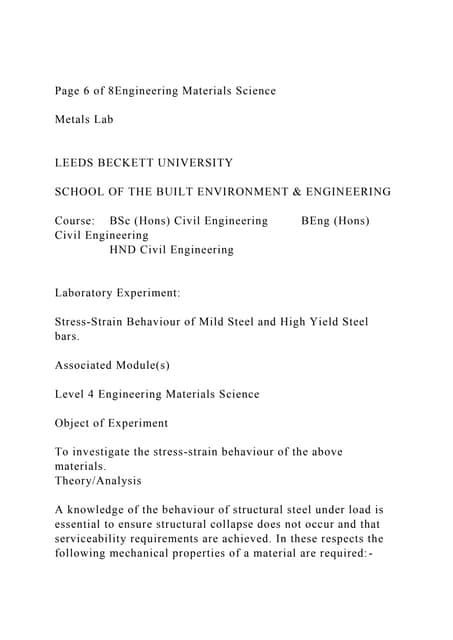 Page 6 of 8Engineering Materials Science

Metals Lab

LEEDS BECKETT UNIVERSITY

SCHOOL OF THE BUILT ENVIRONMENT & ENGINEERING

Course: BSc (Hons) Civil Engineering BEng (Hons) Civil Engineering
HND Civil Engineering

Laboratory Experiment:

Stress-Strain Behaviour of Mild Steel and High Yield Steel bars.

Associated Module(s)

Level 4 Engineering Materials Science

Object of Experiment

To investigate the stress-strain behaviour of the above materials.
Theory/Analysis

A knowledge of the behaviour of structural steel under load is essential to ensure structural collapse does not occur and that serviceability requirements are achieved. In these respects the following mechanical properties of a material are required:-